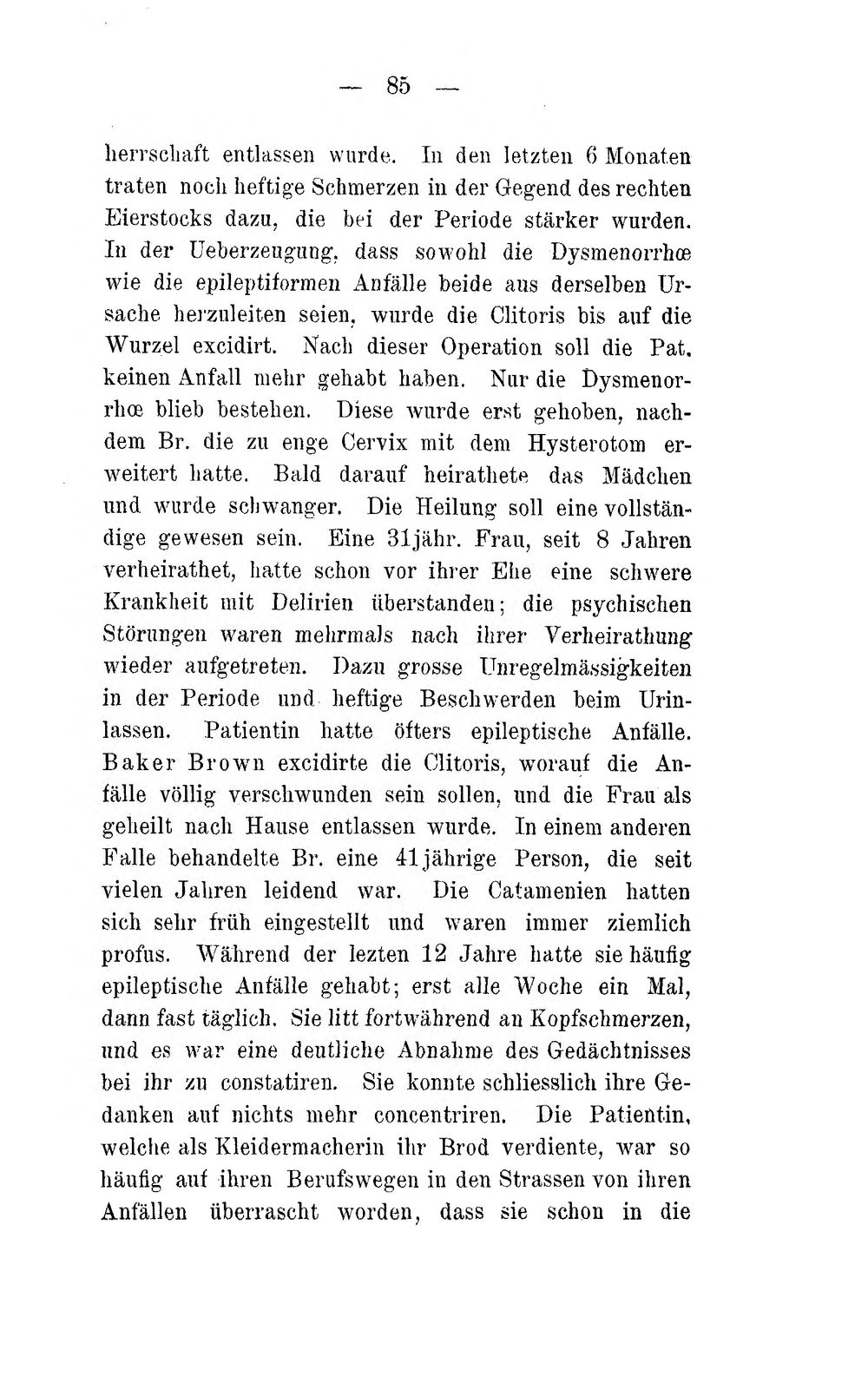 — 85 —

herrschaft entlassen wurde. In den letzten 6 Monaten traten noch heftige Schmerzen in der Gegend des rechten Eierstocks dazu, die bei der Periode stärker wurden. In der Ueberzeugung, dass sowohl die Dysmenorrhœ wie die epileptiformen Anfälle beide aus derselben Ursache herzuleiten seien, wurde die Clitoris bis auf die Wurzel excidirt. Nach dieser Operation soll die Pat. keinen Anfall mehr gehabt haben. Nur die Dysmenorrhœ blieb bestehen. Diese wurde erst gehoben, nachdem Br. die zu enge Cervix mit dem Hysterotom erweitert hatte. Bald darauf heirathete das Mädchen und wurde schwanger. Die Heilung soll eine vollständige gewesen sein. Eine 31jähr. Frau, seit 8 Jahren verheirathet, hatte schon vor ihrer Ehe eine schwere Krankheit mit Delirien überstanden; die psychischen Störungen waren mehrmals nach ihrer Verheirathung wieder aufgetreten. Dazu grosse Unregelmässigkeiten in der Periode und heftige Beschwerden beim Urinlassen. Patientin hatte öfters epileptische Anfälle. Baker Brown excidirte die Clitoris, worauf die Anfälle völlig verschwunden sein sollen, und die Frau als geheilt nach Hause entlassen wurde. In einem anderen Falle behandelte Br. eine 41jährige Person, die seit vielen Jahren leidend war. Die Catamenien hatten sich sehr früh eingestellt und waren immer ziemlich profus. Während der lezten 12 Jahre hatte sie häufig epileptische Anfälle gehabt; erst alle Woche ein Mal, dann fast täglich. Sie litt fortwährend an Kopfschmerzen, und es war eine deutliche Abnahme des Gedächtnisses bei ihr zu constatiren. Sie konnte schliesslich ihre Gedanken auf nichts mehr concentriren. Die Patientin, welche als Kleidermacherin ihr Brod verdiente, war so häufig auf ihren Berufswegen in den Strassen von ihren Anfällen überrascht worden, dass sie schon in die